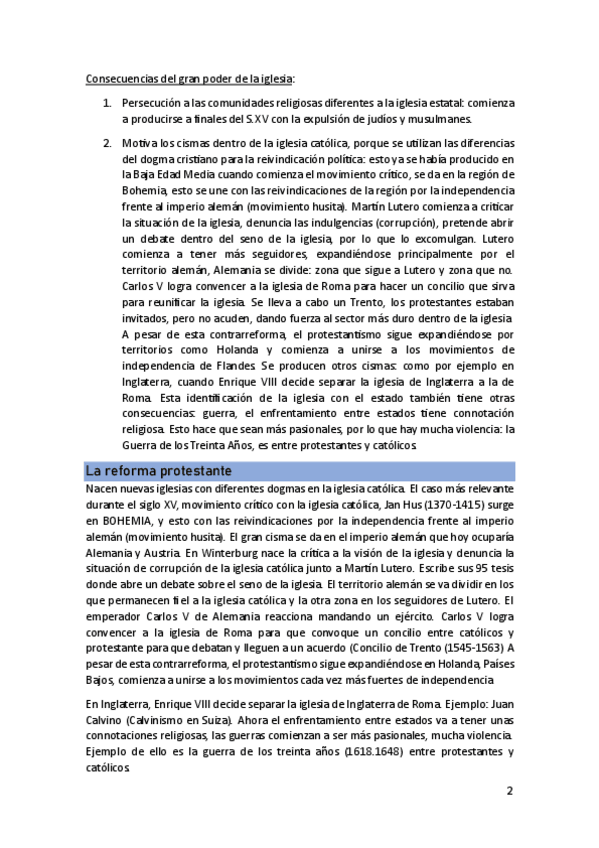 Consecuencias del gran poder de la iglesia:

1. Persecución a las comunidades religiosas diferentes a la iglesia estatal: comienza a producirse a finales del S.XV con la expulsión de judíos y musulmanes.

2. Motiva los cismas dentro de la iglesia católica, porque se utilizan las diferencias del dogma cristiano para la reivindicación política: esto ya se había producido en la Baja Edad Media cuando comienza el movimiento crítico, se da en la región de Bohemia, esto se une con las reivindicaciones de la región por la independencia frente al imperio alemán (movimiento husita). Martín Lutero comienza a criticar la situación de la iglesia, denuncia las indulgencias (corrupción), pretende abrir un debate dentro del seno de la iglesia, por lo que lo excomulgan. Lutero comienza a tener más seguidores, expandiéndose principalmente por el territorio alemán, Alemania se divide: zona que sigue a Lutero y zona que no. Carlos V logra convencer a la iglesia de Roma para hacer un concilio que sirva para reunificar la iglesia. Se lleva a cabo un Trento, los protestantes estaban invitados, pero no acuden, dando fuerza al sector más duro dentro de la iglesia. A pesar de esta contrarreforma, el protestantismo sigue expandiéndose por territorios como Holanda y comienza a unirse a los movimientos de independencia de Flandes. Se producen otros cismas: como por ejemplo en Inglaterra, cuando Enrique VIII decide separar la iglesia de Inglaterra a la de Roma. Esta identificación de la iglesia con el estado también tiene otras consecuencias: guerra, el enfrentamiento entre estados tiene connotación religiosa. Esto hace que sean más pasionales, por lo que hay mucha violencia: la Guerra de los Treinta Años, es entre protestantes y católicos.

La reforma protestante

Nacen nuevas iglesias con diferentes dogmas en la iglesia católica. El caso más relevante durante el siglo XV, movimiento crítico con la iglesia católica, Jan Hus (1370-1415) surge en BOHEMIA, y esto con las reivindicaciones por la independencia frente al imperio alemán (movimiento husita). El gran cisma se da en el imperio alemán que hoy ocuparía Alemania y Austria. En Winterburg nace la crítica a la visión de la iglesia y denuncia la situación de corrupción de la iglesia católica junto a Martín Lutero. Escribe sus 95 tesis donde abre un debate sobre el seno de la iglesia. El territorio alemán se va dividir en los que permanecen fiel a la iglesia católica y la otra zona en los seguidores de Lutero. El emperador Carlos V de Alemania reacciona mandando un ejército. Carlos V logra convencer a la iglesia de Roma para que convoque un concilio entre católicos y protestante para que debatan y lleguen a un acuerdo (Concilio de Trento (1545-1563) A pesar de esta contrarreforma, el protestantismo sigue expandiéndose en Holanda, Países Bajos, comienza a unirse a los movimientos cada vez más fuertes de independencia

En Inglaterra, Enrique VIII decide separar la iglesia de Inglaterra de Roma. Ejemplo: Juan Calvino (Calvinismo en Suiza). Ahora el enfrentamiento entre estados va a tener unas connotaciones religiosas, las guerras comienzan a ser más pasionales, mucha violencia. Ejemplo de ello es la guerra de los treinta años (1618.1648) entre protestantes y católicos

2